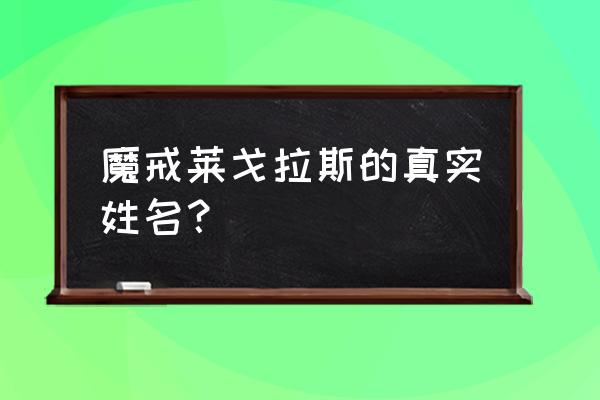 魔戒莱戈拉斯的真实姓名？